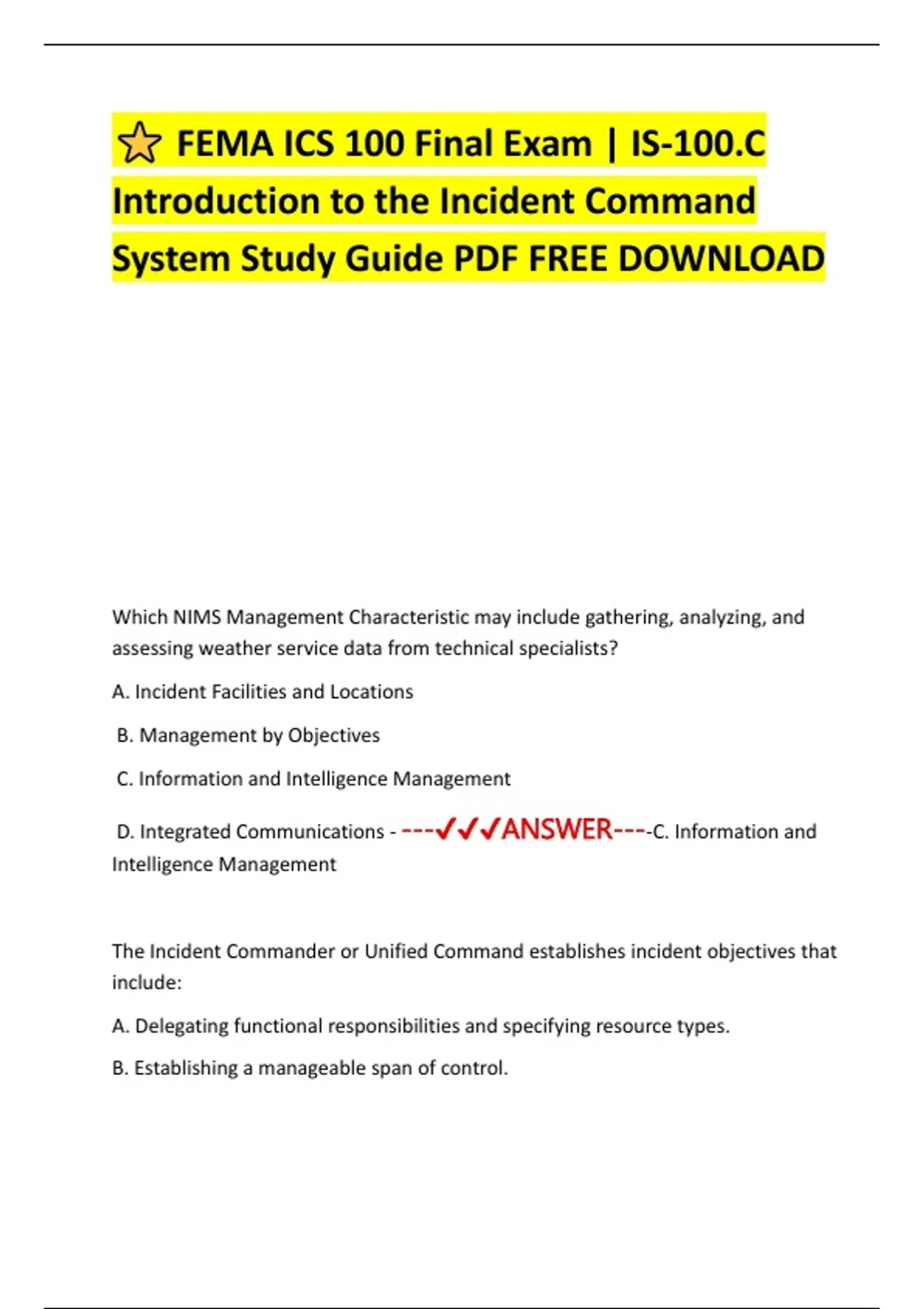 ⭐ FEMA ICS 100 Final Exam | IS-100.C Introduction to the Incident Command System Study Guide PDF FREE DOWNLOAD

Which NIMS Management Characteristic may include gathering, analyzing, and assessing weather service data from technical specialists?

A. Incident Facilities and Locations

B. Management by Objectives

C. Information and Intelligence Management

D. Integrated Communications - ---✓✓✓ANSWER----C. Information and Intelligence Management

The Incident Commander or Unified Command establishes incident objectives that include:

A. Delegating functional responsibilities and specifying resource types.

B. Establishing a manageable span of control.